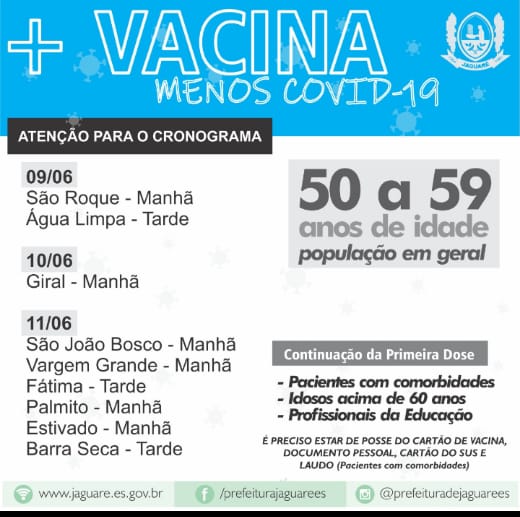 + VACINA
MENOS COVID-19

JAGUARÉ

ATENÇÃO PARA O CRONOGRAMA

09/06
São Roque - Manhã
Água Limpa - Tarde

10/06
Giral - Manhã

11/06
São João Bosco - Manhã
Vargem Grande - Manhã
Fátima - Tarde
Palmito - Manhã
Estivado - Manhã
Barra Seca - Tarde

50 a 59
anos de idade
população em geral

Continuação da Primeira Dose

- Pacientes com comorbidades
- Idosos acima de 60 anos
- Profissionais da Educação

É PRECISO ESTAR DE POSSE DO CARTÃO DE VACINA, DOCUMENTO PESSOAL, CARTÃO DO SUS E LAUDO (Pacientes com comorbidades)

www.jaguare.es.gov.br
/prefeiturajaguarees
@prefeituradejaguarees